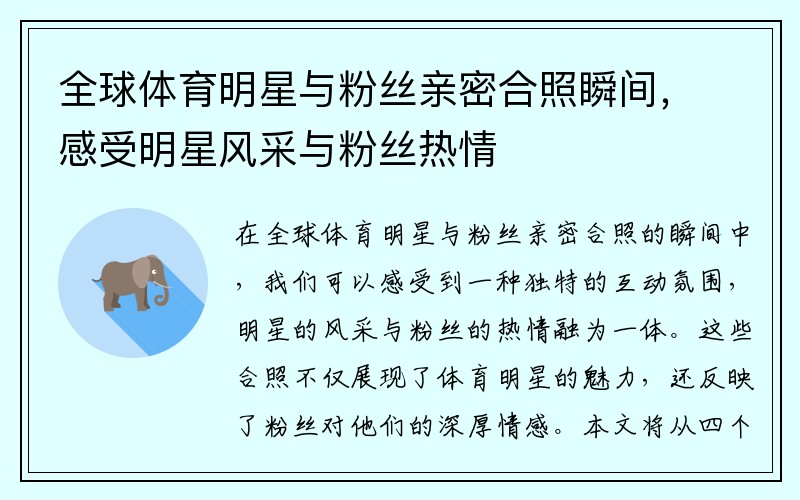 全球体育明星与粉丝亲密合照瞬间，感受明星风采与粉丝热情

在全球体育明星与粉丝亲密合照的瞬间中，我们可以感受到一种独特的互动氛围，明星的风采与粉丝的热情融为一体。这些合照不仅展现了体育明星的魅力，还反映了粉丝对他们的深厚情感。本文将从四个